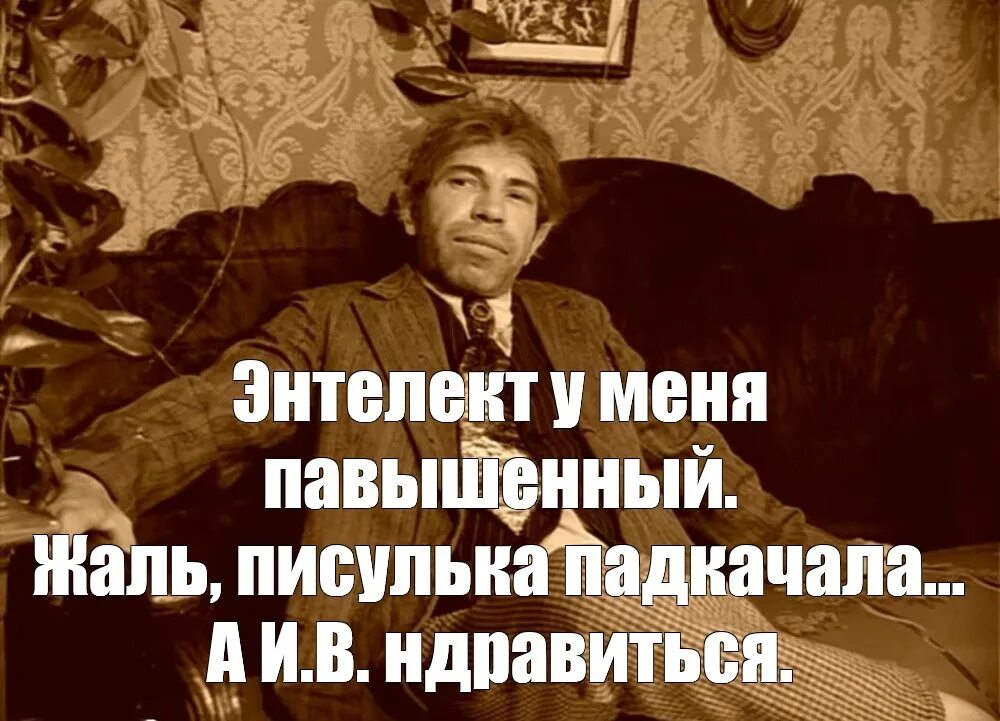 Энтелект у меня павышенный.
Жаль, писулька падкачала...
А И.В. ндравиться.